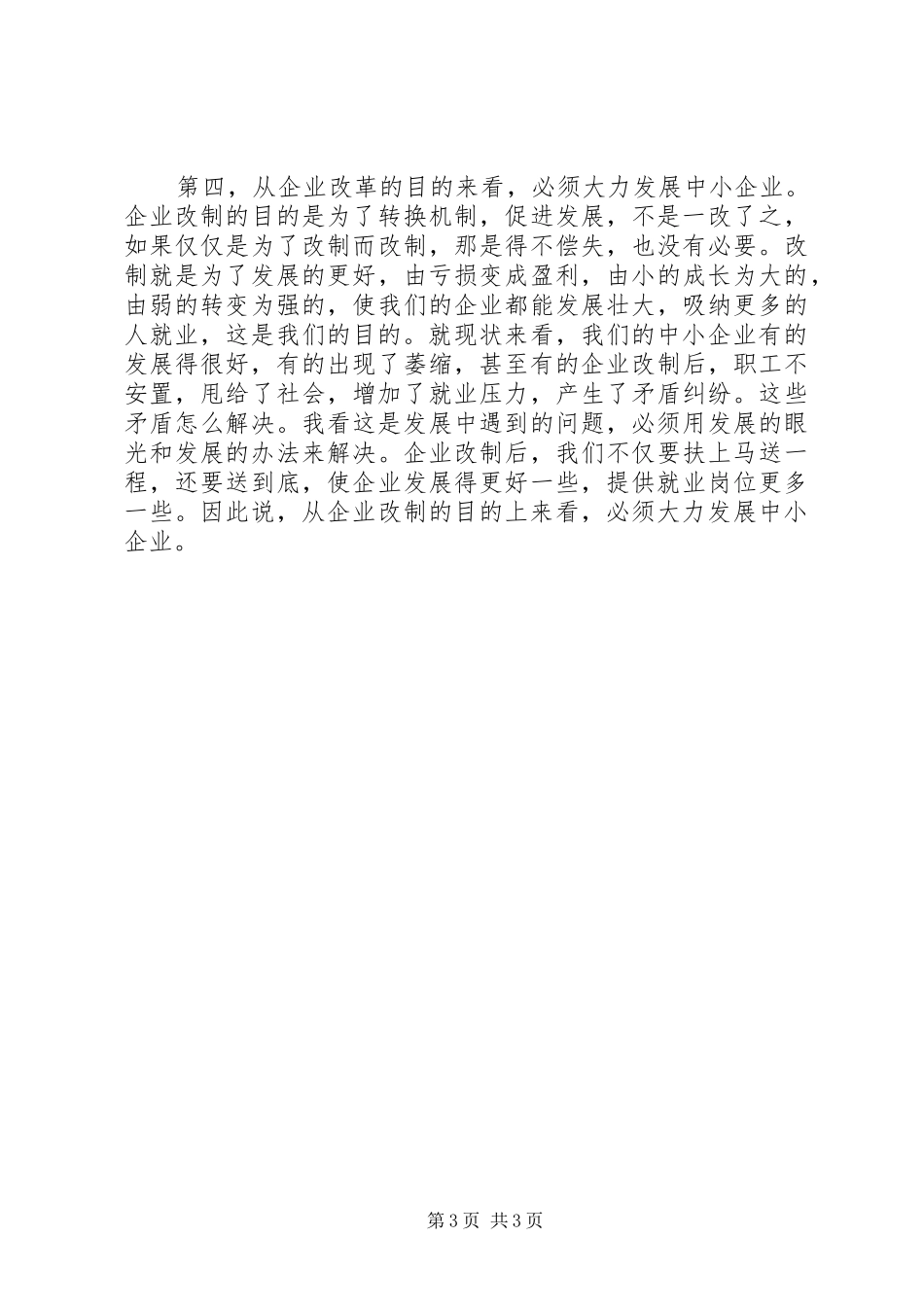 第四，从企业改革的目的来看，必须大力发展中小企业。企业改制的目的是为了转换机制，促进发展，不是一改了之，如果仅仅是为了改制而改制，那是得不偿失，也没有必要。改制就是为了发展的更好，由亏损变成盈利，由小的成长为大的，由弱的转变为强的，使我们的企业都能发展壮大，吸纳更多的人就业，这是我们的目的。就现状来看，我们的中小企业有的发展得很好，有的出现了萎缩，甚至有的企业改制后，职工不安置，甩给了社会，增加了就业压力，产生了矛盾纠纷。这些矛盾怎么解决。我看这是发展中遇到的问题，必须用发展的眼光和发展的办法来解决。企业改制后，我们不仅要扶上马送一程，还要送到底，使企业发展得更好一些，提供就业岗位更多一些。因此说，从企业改制的目的上来看，必须大力发展中小企业。

第3页 共3页